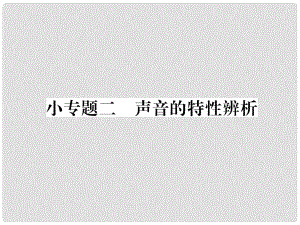 小专题二　声音的特性辨析